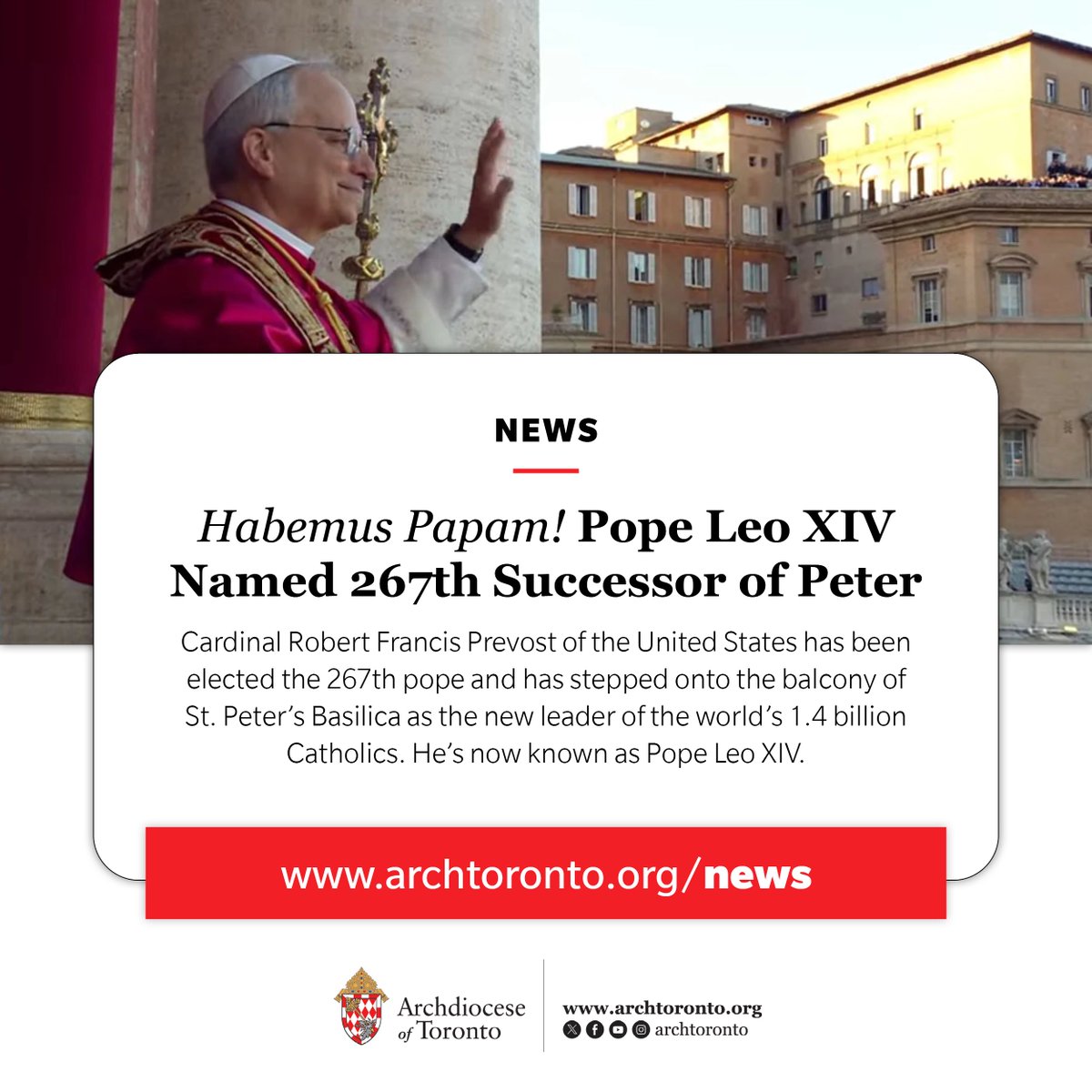 NEWS

Habemus Papam! Pope Leo XIV Named 267th Successor of Peter

Cardinal Robert Francis Prevost of the United States has been elected the 267th pope and has stepped onto the balcony of St. Peter's Basilica as the new leader of the world's 1.4 billion Catholics. He's now known as Pope Leo XIV.

www.archtoronto.org/news

Archdiocese of Toronto

www.archtoronto.org
archtoronto